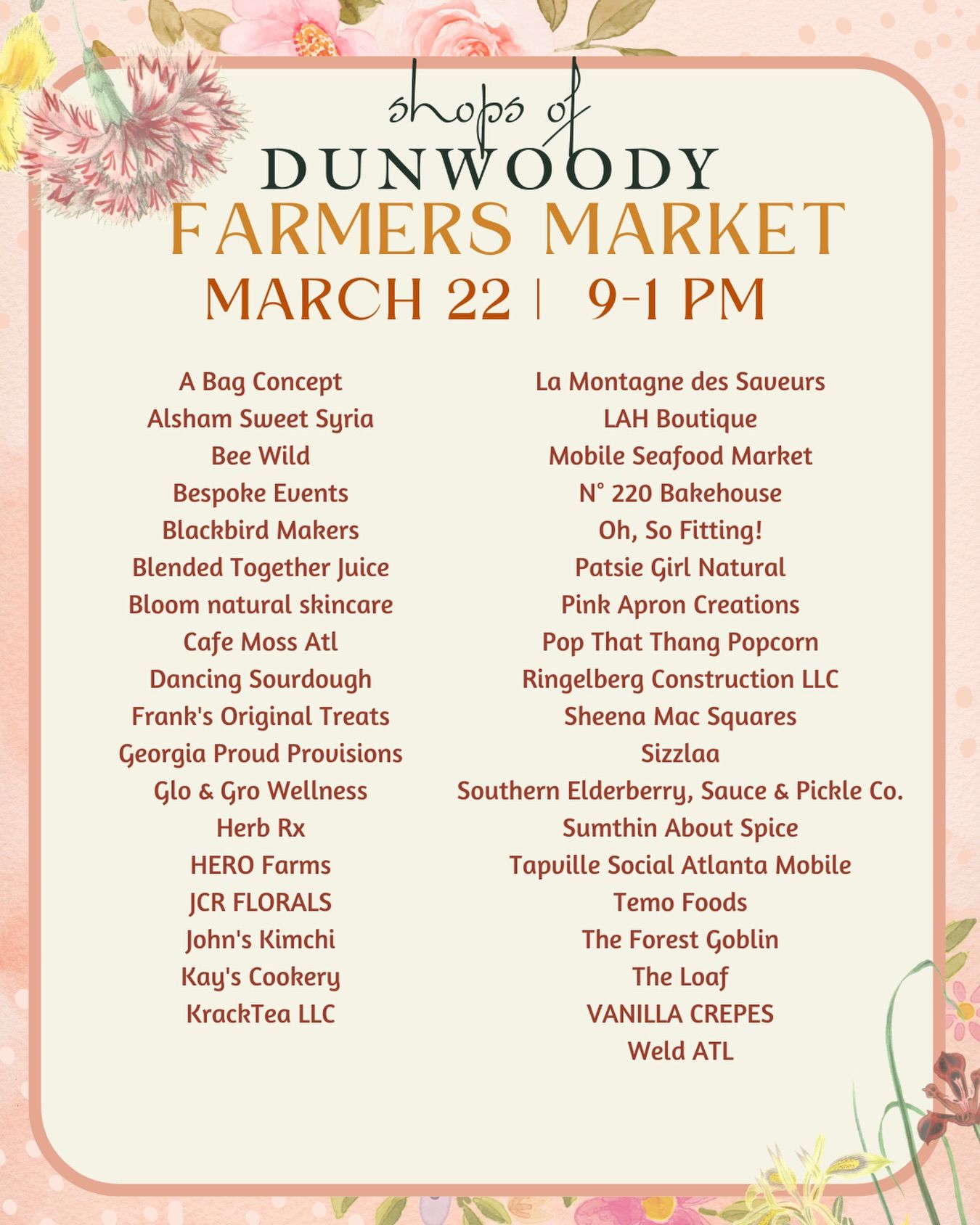 shops of
DUNWOODY
FARMERS MARKET
MARCH 22 | 9-1 PM

A Bag Concept
Alsham Sweet Syria
Bee Wild
Bespoke Events
Blackbird Makers
Blended Together Juice
Bloom natural skincare
Cafe Moss Atl
Dancing Sourdough
Frank's Original Treats
Georgia Proud Provisions
Glo & Gro Wellness
Herb Rx
HERO Farms
JCR FLORALS
John's Kimchi
Kay's Cookery
KrackTea LLC

La Montagne des Saveurs
LAH Boutique
Mobile Seafood Market
N° 220 Bakehouse
Oh, So Fitting!
Patsie Girl Natural
Pink Apron Creations
Pop That Thang Popcorn
Ringelberg Construction LLC
Sheena Mac Squares
Sizzlaa
Southern Elderberry, Sauce & Pickle Co.
Sumthin About Spice
Tapville Social Atlanta Mobile
Temo Foods
The Forest Goblin
The Loaf
VANILLA CREPES
Weld ATL